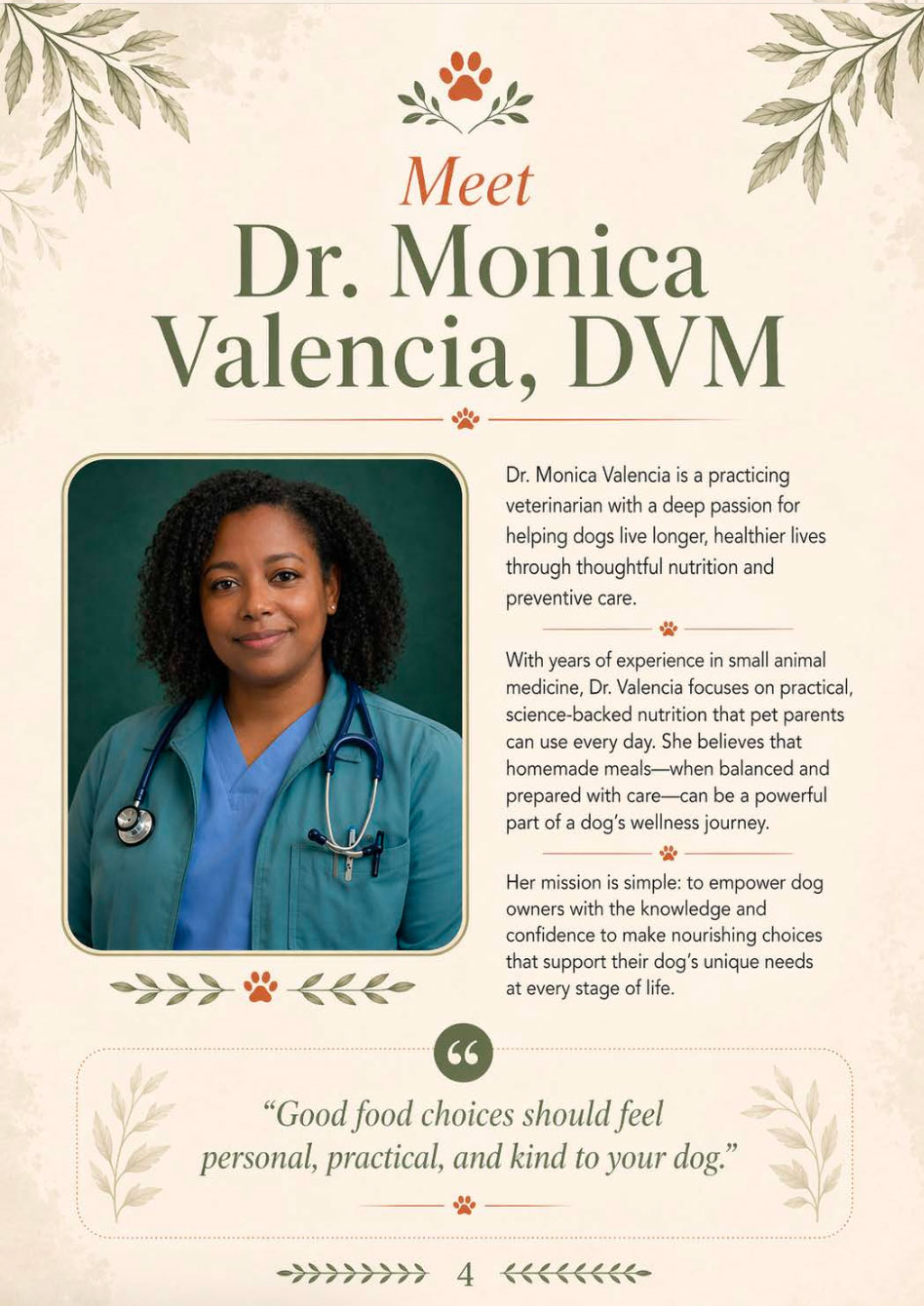 Meet
Dr. Monica Valencia, DVM

Dr. Monica Valencia is a practicing veterinarian with a deep passion for helping dogs live longer, healthier lives through thoughtful nutrition and preventive care.

With years of experience in small animal medicine, Dr. Valencia focuses on practical, science-backed nutrition that pet parents can use every day. She believes that homemade meals—when balanced and prepared with care—can be a powerful part of a dog's wellness journey.

Her mission is simple: to empower dog owners with the knowledge and confidence to make nourishing choices that support their dog's unique needs at every stage of life.

"Good food choices should feel personal, practical, and kind to your dog."

4